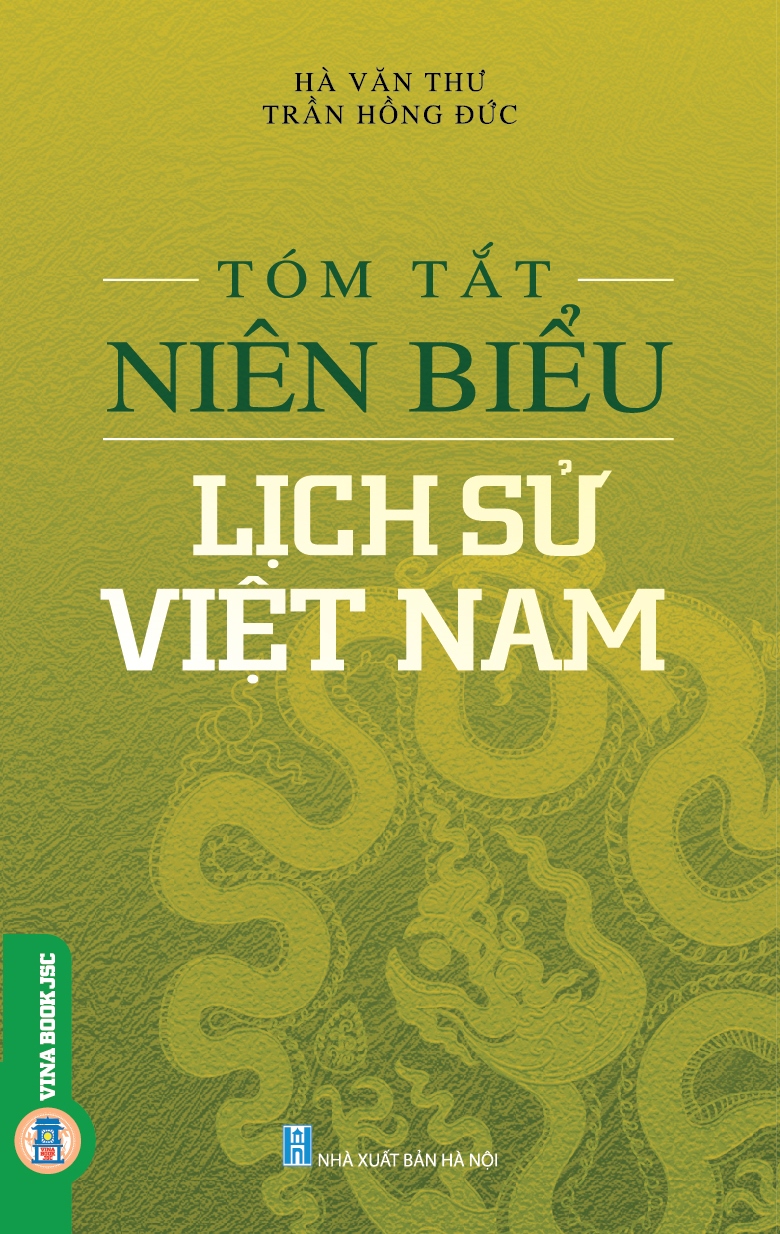 HÀ VĂN THƯ
TRẦN HỒNG ĐỨC

TÓM TẮT
NIÊN BIỂU
LỊCH SỬ
VIỆT NAM

VINA BOOK JSC

NHÀ XUẤT BẢN HÀ NỘI